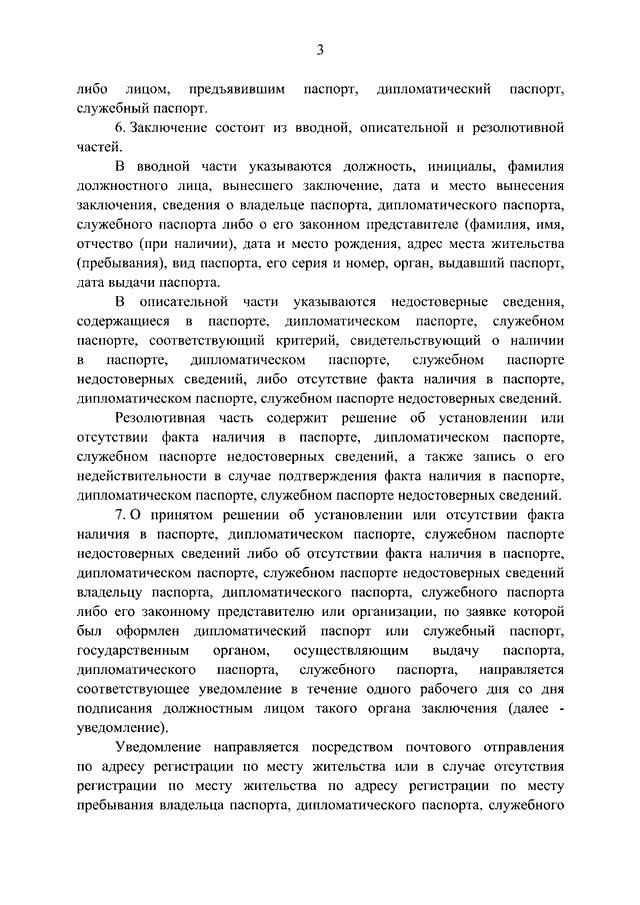 3

либо лицом, предъявившим паспорт, дипломатический паспорт, служебный паспорт.

6. Заключение состоит из вводной, описательной и резолютивной частей.

В вводной части указываются должность, инициалы, фамилия должностного лица, вынесшего заключение, дата и место вынесения заключения, сведения о владельце паспорта, дипломатического паспорта, служебного паспорта либо о его законном представителе (фамилия, имя, отчество (при наличии), дата и место рождения, адрес места жительства (пребывания), вид паспорта, его серия и номер, орган, выдавший паспорт, дата выдачи паспорта.

В описательной части указываются недостоверные сведения, содержащиеся в паспорте, дипломатическом паспорте, служебном паспорте, соответствующий критерий, свидетельствующий о наличии в паспорте, дипломатическом паспорте, служебном паспорте недостоверных сведений, либо отсутствие факта наличия в паспорте, дипломатическом паспорте, служебном паспорте недостоверных сведений.

Резолютивная часть содержит решение об установлении или отсутствии факта наличия в паспорте, дипломатическом паспорте, служебном паспорте недостоверных сведений, а также запись о его недействительности в случае подтверждения факта наличия в паспорте, дипломатическом паспорте, служебном паспорте недостоверных сведений.

7. О принятом решении об установлении или отсутствии факта наличия в паспорте, дипломатическом паспорте, служебном паспорте недостоверных сведений либо об отсутствии факта наличия в паспорте, дипломатическом паспорте, служебном паспорте недостоверных сведений владельцу паспорта, дипломатического паспорта, служебного паспорта либо его законному представителю или организации, по заявке которой был оформлен дипломатический паспорт или служебный паспорт, государственным органом, осуществляющим выдачу паспорта, дипломатического паспорта, служебного паспорта, направляется соответствующее уведомление в течение одного рабочего дня со дня подписания должностным лицом такого органа заключения (далее - уведомление).

Уведомление направляется посредством почтового отправления по адресу регистрации по месту жительства или в случае отсутствия регистрации по месту жительства по адресу регистрации по месту пребывания владельца паспорта, дипломатического паспорта, служебного